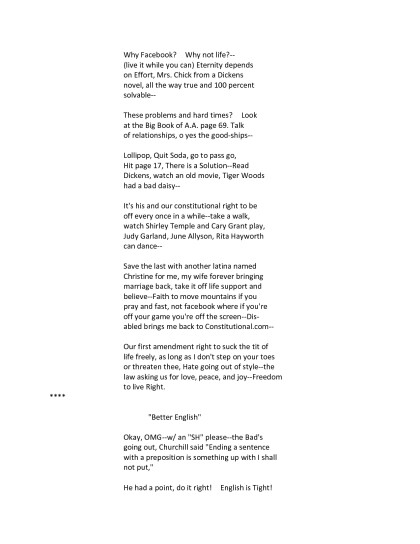 Why Facebook?   Why not life?--
(live it while you can) Eternity depends on Effort, Mrs. Chick from a Dickens novel, all the way true and 100 percent solvable--

These problems and hard times?   Look at the Big Book of A.A. page 69. Talk of relationships, o yes the good-ships--

Lollipop, Quit Soda, go to pass go, Hit page 17, There is a Solution--Read Dickens, watch an old movie, Tiger Woods had a bad daisy--

It's his and our constitutional right to be off every once in a while--take a walk, watch Shirley Temple and Cary Grant play, Judy Garland, June Allyson, Rita Hayworth can dance--

Save the last with another latina named Christine for me, my wife forever bringing marriage back, take it off life support and believe--Faith to move mountains if you pray and fast, not facebook where if you're off your game you're off the screen--Disabled brings me back to Constitutional.com--

Our first amendment right to suck the tit of life freely, as long as I don't step on your toes or threaten thee, Hate going out of style--the law asking us for love, peace, and joy--Freedom to live Right.

****

"Better English"

Okay, OMG--w/ an "SH" please--the Bad's going out, Churchill said "Ending a sentence with a preposition is something up with I shall not put,"

He had a point, do it right!   English is Tight!